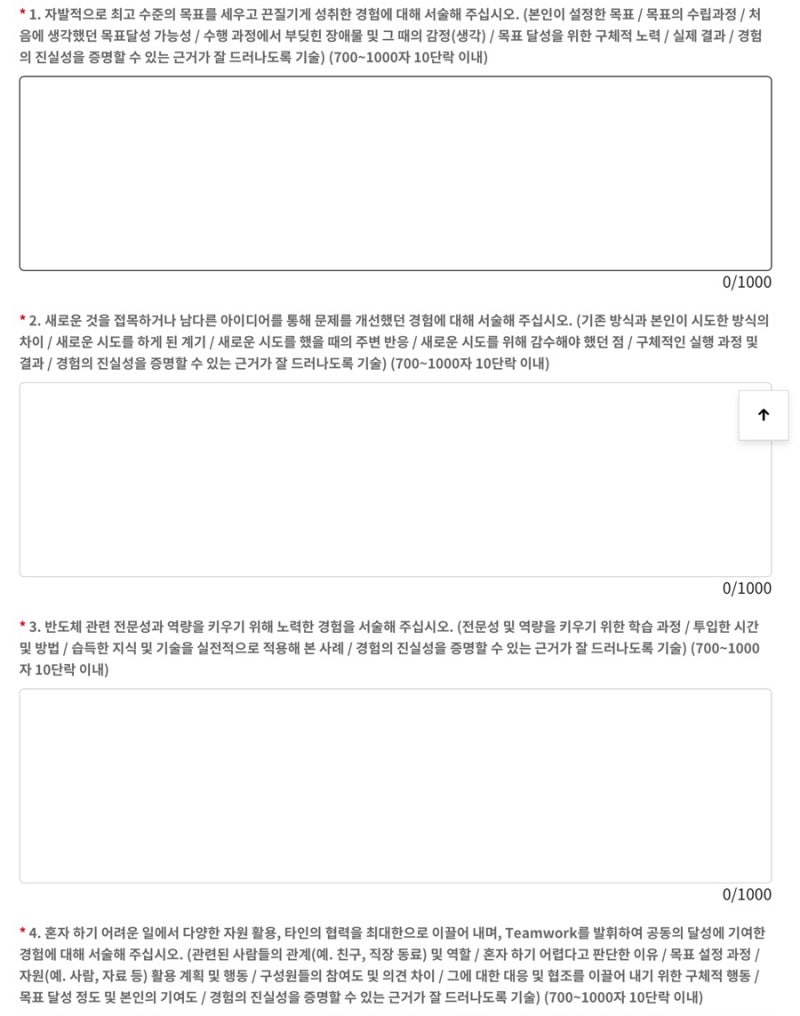 * 1. 자발적으로 최고 수준의 목표를 세우고 끈질기게 성취한 경험에 대해 서술해 주십시오. (본인이 설정한 목표 / 목표의 수립과정 / 처음에 생각했던 목표달성 가능성 / 수행 과정에서 부딪힌 장애물 및 그 때의 감정(생각) / 목표 달성을 위한 구체적 노력 / 실제 결과 / 경험의 진실성을 증명할 수 있는 근거가 잘 드러나도록 기술) (700~1000자 10단락 이내)

0/1000

* 2. 새로운 것을 접목하거나 남다른 아이디어를 통해 문제를 개선했던 경험에 대해 서술해 주십시오. (기존 방식과 본인이 시도한 방식의 차이 / 새로운 시도를 하게 된 계기 / 새로운 시도를 했을 때의 주변 반응 / 새로운 시도를 위해 감수해야 했던 점 / 구체적인 실행 과정 및 결과 / 경험의 진실성을 증명할 수 있는 근거가 잘 드러나도록 기술) (700~1000자 10단락 이내)

↑

0/1000

* 3. 반도체 관련 전문성과 역량을 키우기 위해 노력한 경험을 서술해 주십시오. (전문성 및 역량을 키우기 위한 학습 과정 / 투입한 시간 및 방법 / 습득한 지식 및 기술을 실전적으로 적용해 본 사례 / 경험의 진실성을 증명할 수 있는 근거가 잘 드러나도록 기술) (700~1000자 10단락 이내)

0/1000

* 4. 혼자 하기 어려운 일에서 다양한 자원 활용, 타인의 협력을 최대한으로 이끌어 내며, Teamwork를 발휘하여 공동의 달성에 기여한 경험에 대해 서술해 주십시오. (관련된 사람들의 관계(예. 친구, 직장 동료) 및 역할 / 혼자 하기 어렵다고 판단한 이유 / 목표 설정 과정 / 자원(예. 사람, 자료 등) 활용 계획 및 행동 / 구성원들의 참여도 및 의견 차이 / 그에 대한 대응 및 협조를 이끌어 내기 위한 구체적 행동 / 목표 달성 정도 및 본인의 기여도 / 경험의 진실성을 증명할 수 있는 근거가 잘 드러나도록 기술) (700~1000자 10단락 이내)